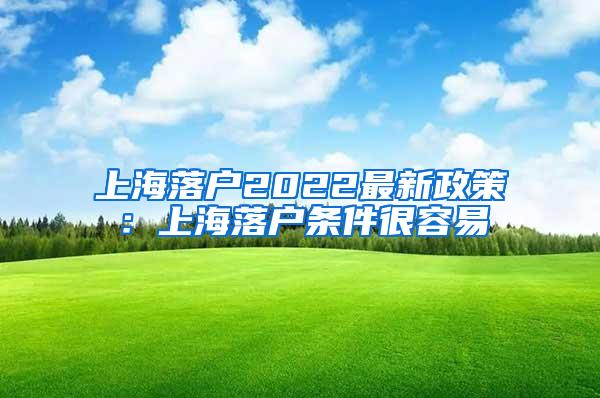 上海落户2022最新政策：上海落户条件很容易